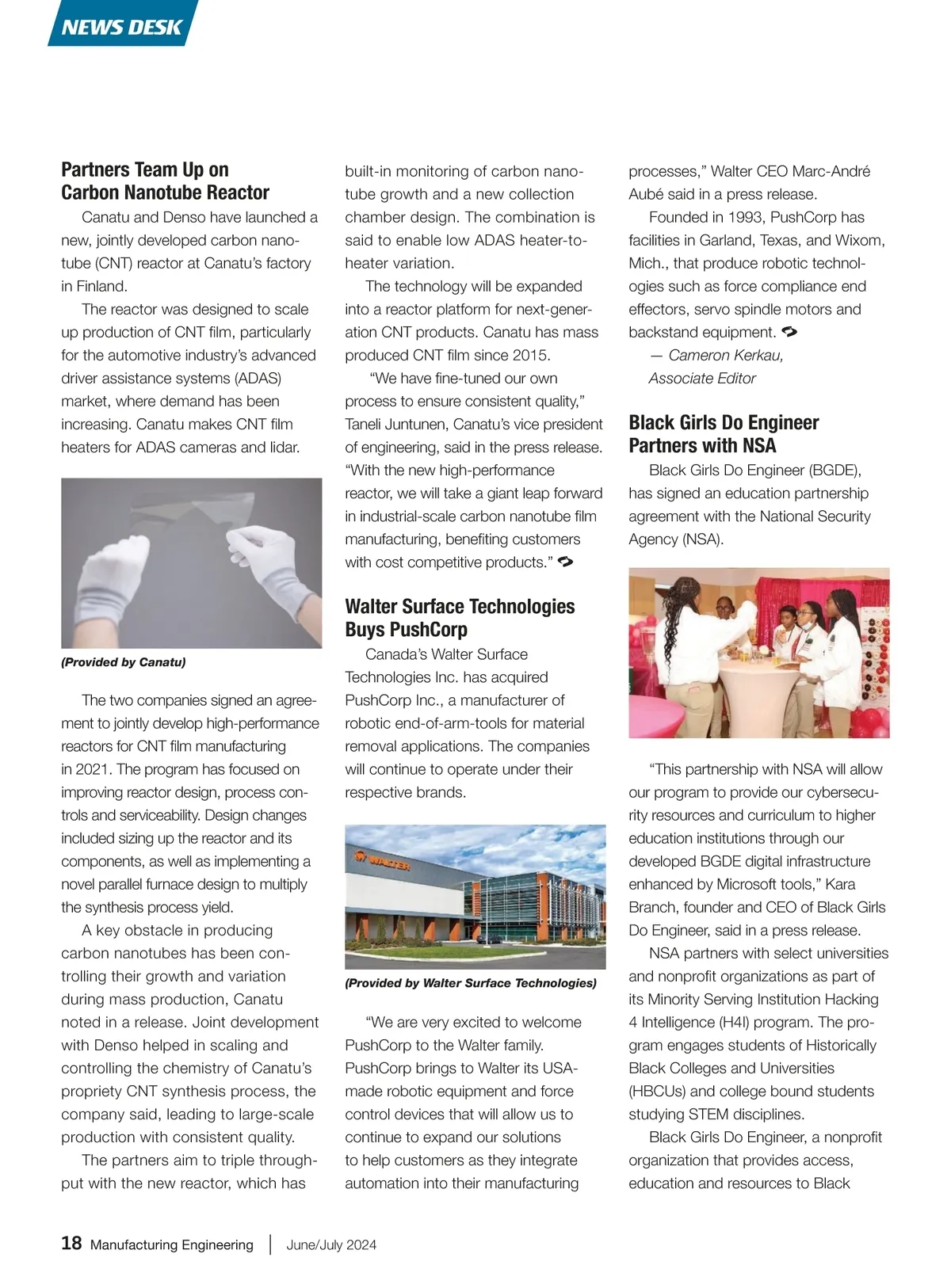 NEWS DESK

Partners Team Up on Carbon Nanotube Reactor

Canatu and Denso have launched a new, jointly developed carbon nanotube (CNT) reactor at Canatu's factory in Finland.

The reactor was designed to scale up production of CNT film, particularly for the automotive industry's advanced driver assistance systems (ADAS) market, where demand has been increasing. Canatu makes CNT film heaters for ADAS cameras and lidar.

(Provided by Canatu)

The two companies signed an agreement to jointly develop high-performance reactors for CNT film manufacturing in 2021. The program has focused on improving reactor design, process controls and serviceability. Design changes included sizing up the reactor and its components, as well as implementing a novel parallel furnace design to multiply the synthesis process yield.

A key obstacle in producing carbon nanotubes has been controlling their growth and variation during mass production, Canatu noted in a release. Joint development with Denso helped in scaling and controlling the chemistry of Canatu's propriety CNT synthesis process, the company said, leading to large-scale production with consistent quality.

The partners aim to triple throughput with the new reactor, which has built-in monitoring of carbon nanotube growth and a new collection chamber design. The combination is said to enable low ADAS heater-to-heater variation.

The technology will be expanded into a reactor platform for next-generation CNT products. Canatu has mass produced CNT film since 2015.

"We have fine-tuned our own process to ensure consistent quality," Taneli Juntunen, Canatu's vice president of engineering, said in the press release. "With the new high-performance reactor, we will take a giant leap forward in industrial-scale carbon nanotube film manufacturing, benefiting customers with cost competitive products."

Walter Surface Technologies Buys PushCorp

Canada's Walter Surface Technologies Inc. has acquired PushCorp Inc., a manufacturer of robotic end-of-arm-tools for material removal applications. The companies will continue to operate under their respective brands.

WALTER

(Provided by Walter Surface Technologies)

"We are very excited to welcome PushCorp to the Walter family. PushCorp brings to Walter its USA-made robotic equipment and force control devices that will allow us to continue to expand our solutions to help customers as they integrate automation into their manufacturing processes," Walter CEO Marc-André Aubé said in a press release.

Founded in 1993, PushCorp has facilities in Garland, Texas, and Wixom, Mich., that produce robotic technologies such as force compliance end effectors, servo spindle motors and backstand equipment.

— Cameron Kerkau, Associate Editor

Black Girls Do Engineer Partners with NSA

Black Girls Do Engineer (BGDE), has signed an education partnership agreement with the National Security Agency (NSA).

"This partnership with NSA will allow our program to provide our cybersecurity resources and curriculum to higher education institutions through our developed BGDE digital infrastructure enhanced by Microsoft tools," Kara Branch, founder and CEO of Black Girls Do Engineer, said in a press release.

NSA partners with select universities and nonprofit organizations as part of its Minority Serving Institution Hacking 4 Intelligence (H4I) program. The program engages students of Historically Black Colleges and Universities (HBCUs) and college bound students studying STEM disciplines.

Black Girls Do Engineer, a nonprofit organization that provides access, education and resources to Black

18 Manufacturing Engineering | June/July 2024